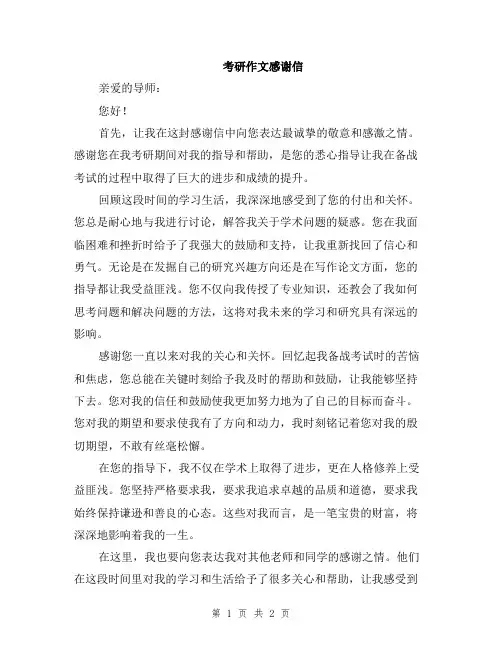 考研作文感谢信

亲爱的导师：

您好！

首先，让我在这封感谢信中向您表达最诚挚的敬意和感激之情。感谢您在我考研期间对我的指导和帮助，是您的悉心指导让我在备战考试的过程中取得了巨大的进步和成绩的提升。

回顾这段时间的学习生活，我深深地感受到了您的付出和关怀。您总是耐心地与我进行讨论，解答我关于学术问题的疑惑。您在我面临困难和挫折时给予了我强大的鼓励和支持，让我重新找回了信心和勇气。无论是在发掘自己的研究兴趣方向还是在写作论文方面，您的指导都让我受益匪浅。您不仅向我传授了专业知识，还教会了我如何思考问题和解决问题的方法，这将对我未来的学习和研究具有深远的影响。

感谢您一直以来对我的关心和关怀。回忆起我备战考试时的苦恼和焦虑，您总能在关键时刻给予我及时的帮助和鼓励，让我能够坚持下去。您对我的信任和鼓励使我更加努力地为了自己的目标而奋斗。您对我的期望和要求使我有了方向和动力，我时刻铭记着您对我的殷切期望，不敢有丝毫松懈。

在您的指导下，我不仅在学术上取得了进步，更在人格修养上受益匪浅。您坚持严格要求我，要求我追求卓越的品质和道德，要求我始终保持谦逊和善良的心态。这些对我而言，是一笔宝贵的财富，将深深地影响着我的一生。

在这里，我也要向您表达我对其他老师和同学的感谢之情。他们在这段时间里对我的学习和生活给予了很多关心和帮助，让我感受到

第 1 页 共 2 页